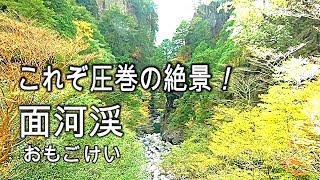 これぞ圧巻の絶景！

面河渓

おもごけい